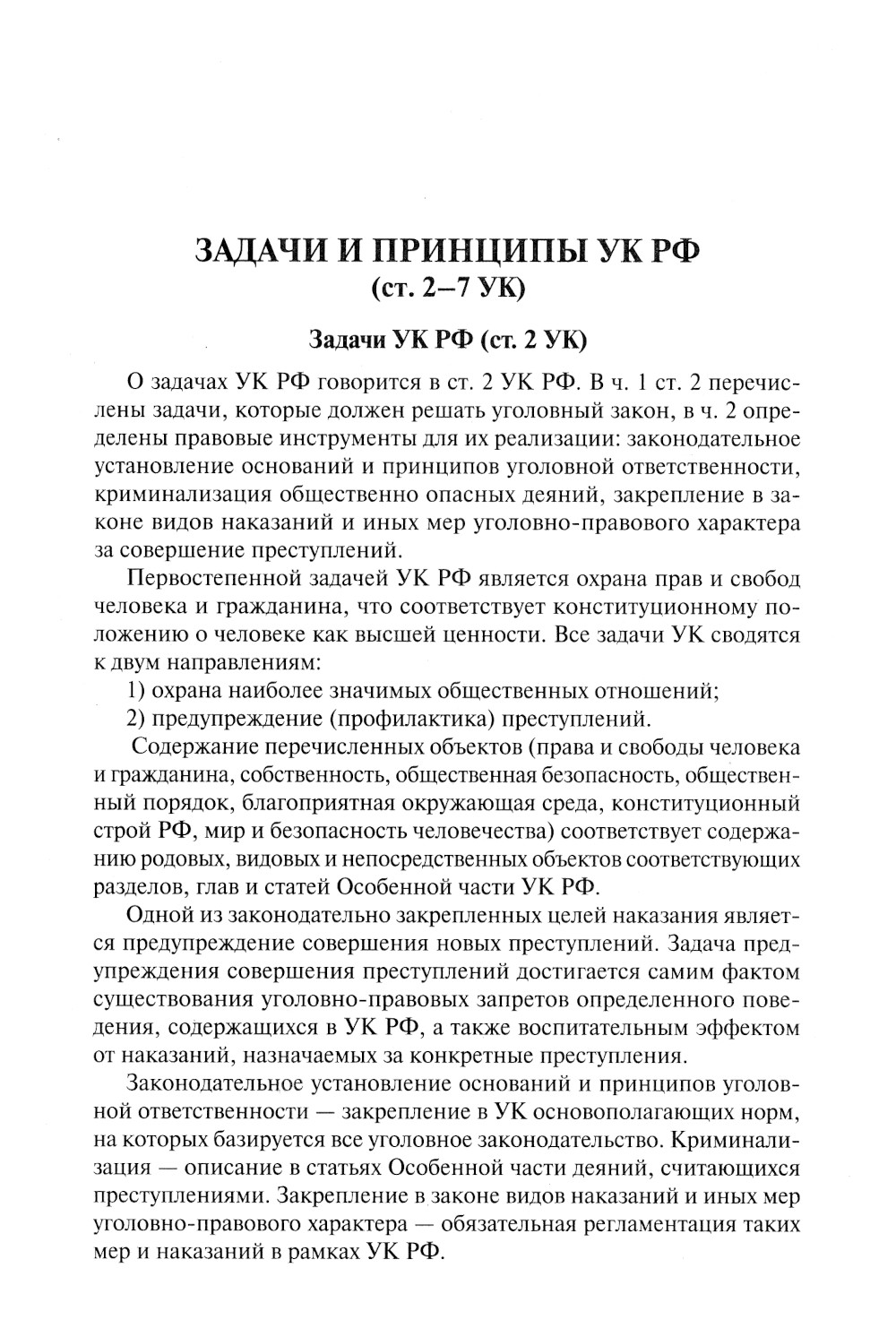 ЗАДАЧИ И ПРИНЦИПЫ УК РФ
(ст. 2–7 УК)

Задачи УК РФ (ст. 2 УК)

О задачах УК РФ говорится в ст. 2 УК РФ. В ч. 1 ст. 2 перечислены задачи, которые должен решать уголовный закон, в ч. 2 определены правовые инструменты для их реализации: законодательное установление оснований и принципов уголовной ответственности, криминализация общественно опасных деяний, закрепление в законе видов наказаний и иных мер уголовно-правового характера за совершение преступлений.

Первостепенной задачей УК РФ является охрана прав и свобод человека и гражданина, что соответствует конституционному положению о человеке как высшей ценности. Все задачи УК сводятся к двум направлениям:

1) охрана наиболее значимых общественных отношений;

2) предупреждение (профилактика) преступлений.

Содержание перечисленных объектов (права и свободы человека и гражданина, собственность, общественная безопасность, общественный порядок, благоприятная окружающая среда, конституционный строй РФ, мир и безопасность человечества) соответствует содержанию родовых, видовых и непосредственных объектов соответствующих разделов, глав и статей Особенной части УК РФ.

Одной из законодательно закрепленных целей наказания является предупреждение совершения новых преступлений. Задача предупреждения совершения преступлений достигается самим фактом существования уголовно-правовых запретов определенного поведения, содержащихся в УК РФ, а также воспитательным эффектом от наказаний, назначаемых за конкретные преступления.

Законодательное установление оснований и принципов уголовной ответственности — закрепление в УК основополагающих норм, на которых базируется все уголовное законодательство. Криминализация — описание в статьях Особенной части деяний, считающихся преступлениями. Закрепление в законе видов наказаний и иных мер уголовно-правового характера — обязательная регламентация таких мер и наказаний в рамках УК РФ.